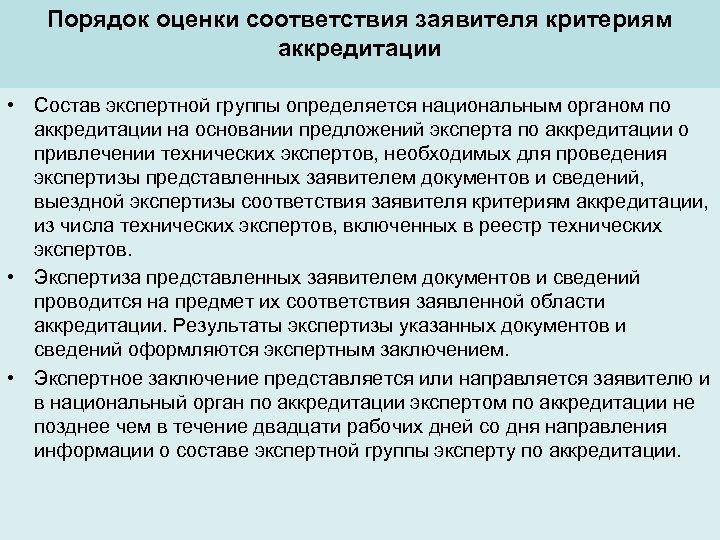 Порядок оценки соответствия заявителя критериям аккредитации

• Состав экспертной группы определяется национальным органом по аккредитации на основании предложений эксперта по аккредитации о привлечении технических экспертов, необходимых для проведения экспертизы представленных заявителем документов и сведений, выездной экспертизы соответствия заявителя критериям аккредитации, из числа технических экспертов, включенных в реестр технических экспертов.

• Экспертиза представленных заявителем документов и сведений проводится на предмет их соответствия заявленной области аккредитации. Результаты экспертизы указанных документов и сведений оформляются экспертным заключением.

• Экспертное заключение представляется или направляется заявителю и в национальный орган по аккредитации экспертом по аккредитации не позднее чем в течение двадцати рабочих дней со дня направления информации о составе экспертной группы эксперту по аккредитации.